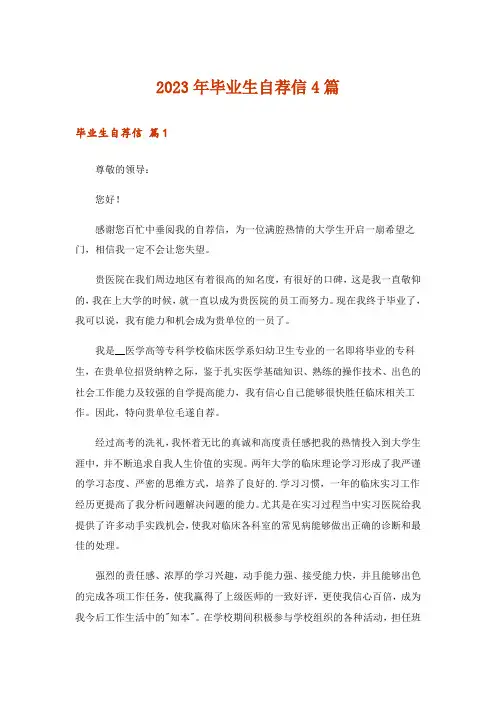 2023年毕业生自荐信4篇

毕业生自荐信 篇1

尊敬的领导：

您好！

感谢您百忙中垂阅我的自荐信，为一位满腔热情的大学生开启一扇希望之门，相信我一定不会让您失望。

贵医院在我们周边地区有着很高的知名度，有很好的口碑，这是我一直敬仰的，我在上大学的时候，就一直以成为贵医院的员工而努力。现在我终于毕业了，我可以说，我有能力和机会成为贵单位的一员了。

我是__医学高等专科学校临床医学系妇幼卫生专业的一名即将毕业的专科生，在贵单位招贤纳粹之际，鉴于扎实医学基础知识、熟练的操作技术、出色的社会工作能力及较强的自学提高能力，我有信心自己能够很快胜任临床相关工作。因此，特向贵单位毛遂自荐。

经过高考的洗礼，我怀着无比的真诚和高度责任感把我的热情投入到大学生涯中，并不断追求自我人生价值的实现。两年大学的临床理论学习形成了我严谨的学习态度、严密的思维方式，培养了良好的.学习习惯，一年的临床实习工作经历更提高了我分析问题解决问题的能力。尤其是在实习过程当中实习医院给我提供了许多动手实践机会，使我对临床各科室的常见病能够做出正确的诊断和最佳的处理。

强烈的责任感、浓厚的学习兴趣，动手能力强、接受能力快，并且能够出色的完成各项工作任务，使我赢得了上级医师的一致好评，更使我信心百倍，成为我今后工作生活中的"知本"。在学校期间积极参与学校组织的各种活动，担任班